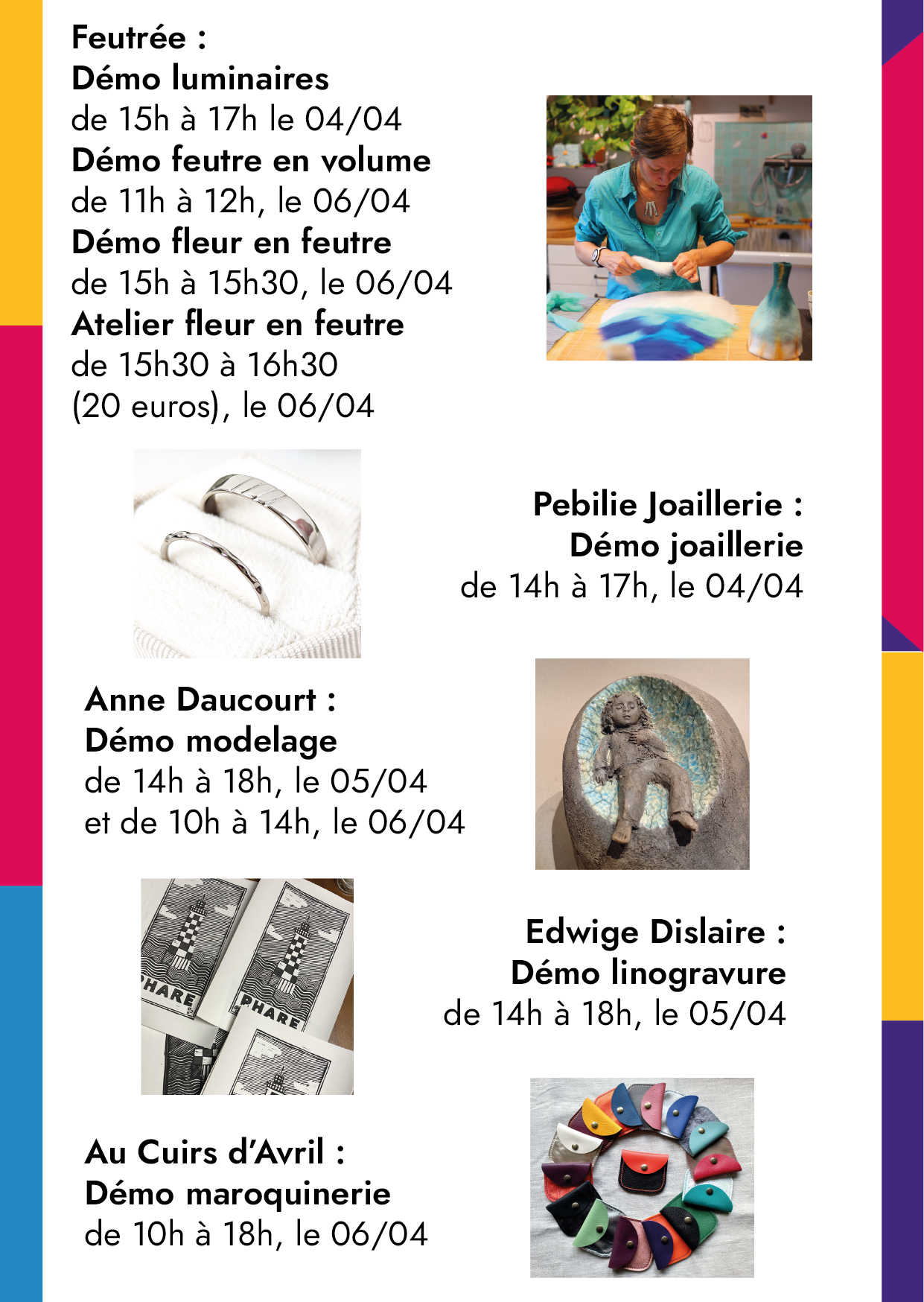 Feutrée :
Démo luminaires
de 15h à 17h le 04/04
Démo feutre en volume
de 11h à 12h, le 06/04
Démo fleur en feutre
de 15h à 15h30, le 06/04
Atelier fleur en feutre
de 15h30 à 16h30
(20 euros), le 06/04

Pebilie Joaillerie :
Démo joaillerie
de 14h à 17h, le 04/04

Anne Daucourt :
Démo modelage
de 14h à 18h, le 05/04
et de 10h à 14h, le 06/04

PHARE
PHARE

Edwige Dislaire :
Démo linogravure
de 14h à 18h, le 05/04

Au Cuirs d'Avril :
Démo maroquinerie
de 10h à 18h, le 06/04